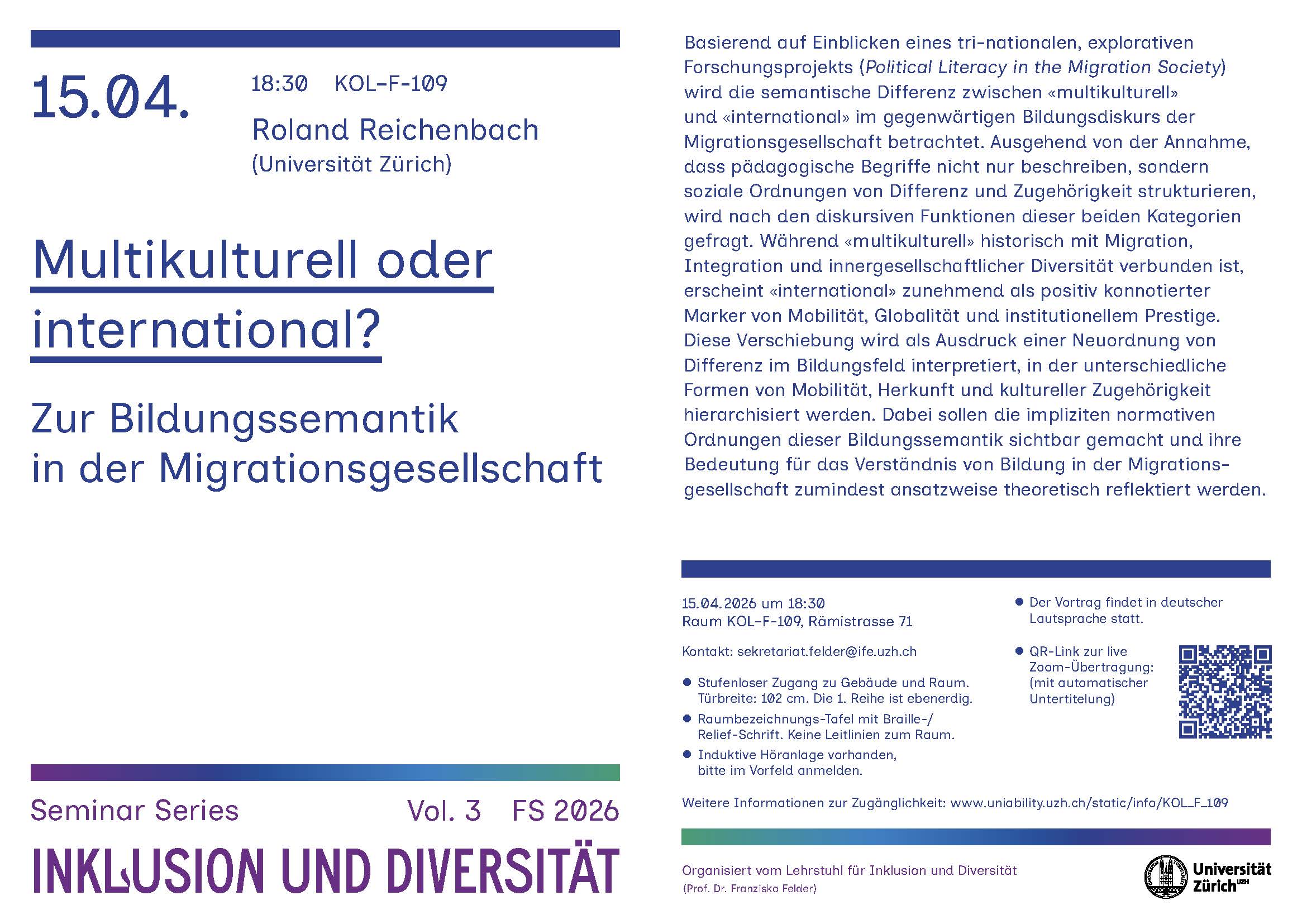 15.04.

18:30 KOL-F-109

Roland Reichenbach
(Universität Zürich)

Multikulturell oder international?

Zur Bildungssemantik
in der Migrationsgesellschaft

Seminar Series Vol. 3 FS 2026

INKLUSION UND DIVERSITÄT

Basierend auf Einblicken eines tri-nationalen, explorativen Forschungsprojekts (Political Literacy in the Migration Society) wird die semantische Differenz zwischen «multikulturell» und «international» im gegenwärtigen Bildungsdiskurs der Migrationsgesellschaft betrachtet. Ausgehend von der Annahme, dass pädagogische Begriffe nicht nur beschreiben, sondern soziale Ordnungen von Differenz und Zugehörigkeit strukturieren, wird nach den diskursiven Funktionen dieser beiden Kategorien gefragt. Während «multikulturell» historisch mit Migration, Integration und innergesellschaftlicher Diversität verbunden ist, erscheint «international» zunehmend als positiv konnotierter Marker von Mobilität, Globalität und institutionellem Prestige. Diese Verschiebung wird als Ausdruck einer Neuordnung von Differenz im Bildungsfeld interpretiert, in der unterschiedliche Formen von Mobilität, Herkunft und kultureller Zugehörigkeit hierarchisiert werden. Dabei sollen die impliziten normativen Ordnungen dieser Bildungssemantik sichtbar gemacht und ihre Bedeutung für das Verständnis von Bildung in der Migrationsgesellschaft zumindest ansatzweise theoretisch reflektiert werden.

15.04.2026 um 18:30
Raum KOL-F-109, Rämistrasse 71

Kontakt: sekretariat.felder@ife.uzh.ch

• Stufenloser Zugang zu Gebäude und Raum. Türbreite: 102 cm. Die 1. Reihe ist ebenerdig.
• Raumbezeichnungs-Tafel mit Braille-/Relief-Schrift. Keine Leitlinien zum Raum.
• Induktive Höranlage vorhanden, bitte im Vorfeld anmelden.

• Der Vortrag findet in deutscher Lautsprache statt.
• QR-Link zur live Zoom-Übertragung: (mit automatischer Untertitelung)

Weitere Informationen zur Zugänglichkeit: www.uniability.uzh.ch/static/info/KOL_F_109

Organisiert vom Lehrstuhl für Inklusion und Diversität
(Prof. Dr. Franziska Felder)

Universität Zürich UZH